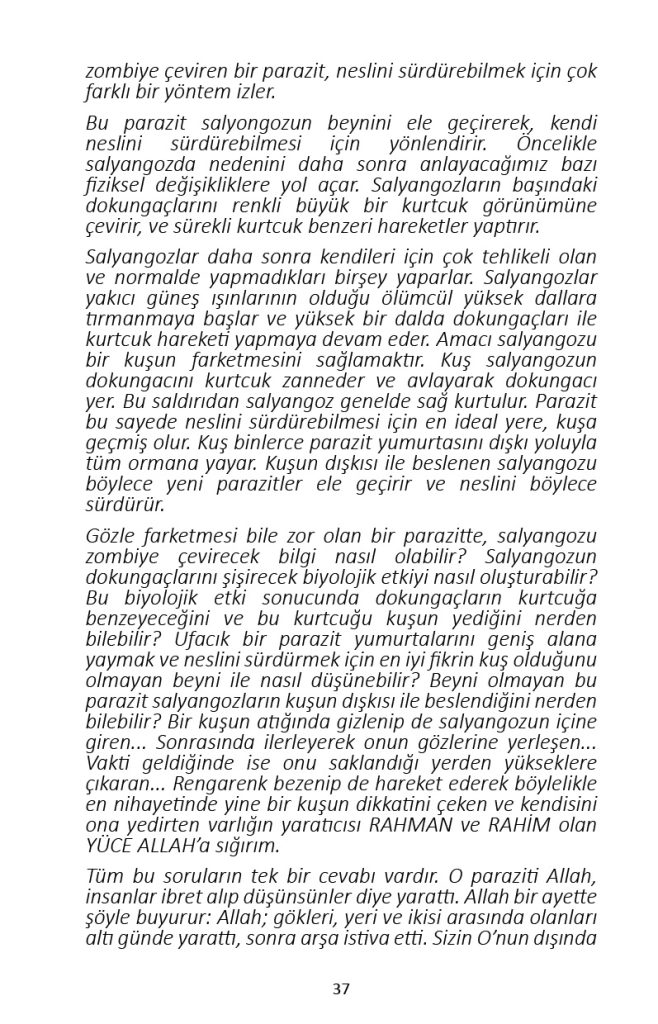 zombiye çeviren bir parazit, neslini sürdürebilmek için çok farklı bir yöntem izler.

Bu parazit salyongozun beynini ele geçirerek, kendi neslini sürdürebilmesi için yönlendirir. Öncelikle salyangozda nedenini daha sonra anlayacağımız bazı fiziksel değişikliklere yol açar. Salyangozların başındaki dokungaçlarını renkli büyük bir kurtcuk görünümüne çevirir, ve sürekli kurtcuk benzeri hareketler yaptırır.

Salyangozlar daha sonra kendileri için çok tehlikeli olan ve normalde yapmadıkları birşey yaparlar. Salyangozlar yakıcı güneş ışınlarının olduğu ölümcül yüksek dallara tırmanmaya başlar ve yüksek bir dalda dokungaçları ile kurtcuk hareketi yapmaya devam eder. Amacı salyangozu bir kuşun farketmesini sağlamaktır. Kuş salyangozun dokungacını kurtcuk zanneder ve avlayarak dokungacı yer. Bu saldırıdan salyangoz genelde sağ kurtulur. Parazit bu sayede neslini sürdürebilmesi için en ideal yere, kuşa geçmiş olur. Kuş binlerce parazit yumurtasını dışkı yoluyla tüm ormana yayar. Kuşun dışkısı ile beslenen salyangozu böylece yeni parazitler ele geçirir ve neslini böylece sürdürür.

Gözle farketmesi bile zor olan bir parazitte, salyangozu zombiye çevirecek bilgi nasıl olabilir? Salyangozun dokungaçlarını şişirecek biyolojik etkiyi nasıl oluşturabilir? Bu biyolojik etki sonucunda dokungaçların kurtcuğa benzeyeceğini ve bu kurtcuğu kuşun yediğini nerden bilebilir? Ufacık bir parazit yumurtalarını geniş alana yaymak ve neslini sürdürmek için en iyi fikrin kuş olduğunu olmayan beyni ile nasıl düşünebilir? Beyni olmayan bu parazit salyangozların kuşun dışkısı ile beslendiğini nerden bilebilir? Bir kuşun atığında gizlenip de salyangozun içine giren... Sonrasında ilerleyerek onun gözlerine yerleşen... Vakti geldiğinde ise onu saklandığı yerden yükseklere çıkaran... Rengarenk bezenip de hareket ederek böylelikle en nihayetinde yine bir kuşun dikkatini çeken ve kendisini ona yedirten varlığın yaratıcısı RAHMAN ve RAHİM olan YÜCE ALLAH'a sığırım.

Tüm bu soruların tek bir cevabı vardır. O paraziti Allah, insanlar ibret alıp düşünsünler diye yarattı. Allah bir ayette şöyle buyurur: Allah; gökleri, yeri ve ikisi arasında olanları altı günde yarattı, sonra arşa istiva etti. Sizin O'nun dışında

37